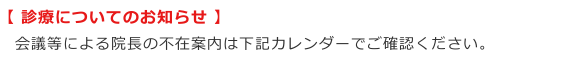 【 診療についてのお知らせ 】

会議等による院長の不在案内は下記カレンダーでご確認ください。